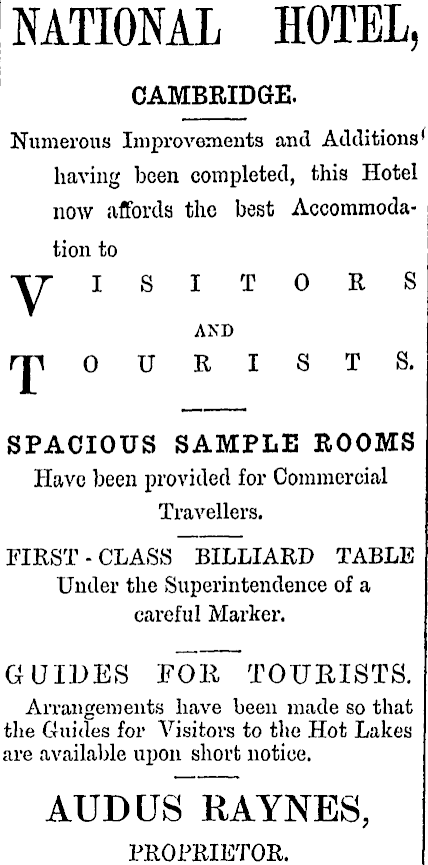 NATIONAL HOTEL,

CAMBRIDGE.

Numerous Improvements and Additions having been completed, this Hotel now affords the best Accommodation to

VISITORS

AND

TOURISTS.

SPACIOUS SAMPLE ROOMS

Have been provided for Commercial Travellers.

FIRST-CLASS BILLIARD TABLE

Under the Superintendence of a careful Marker.

GUIDES FOR TOURISTS.

Arrangements have been made so that the Guides for Visitors to the Hot Lakes are available upon short notice.

AUDUS RAYNES,

PROPRIETOR.